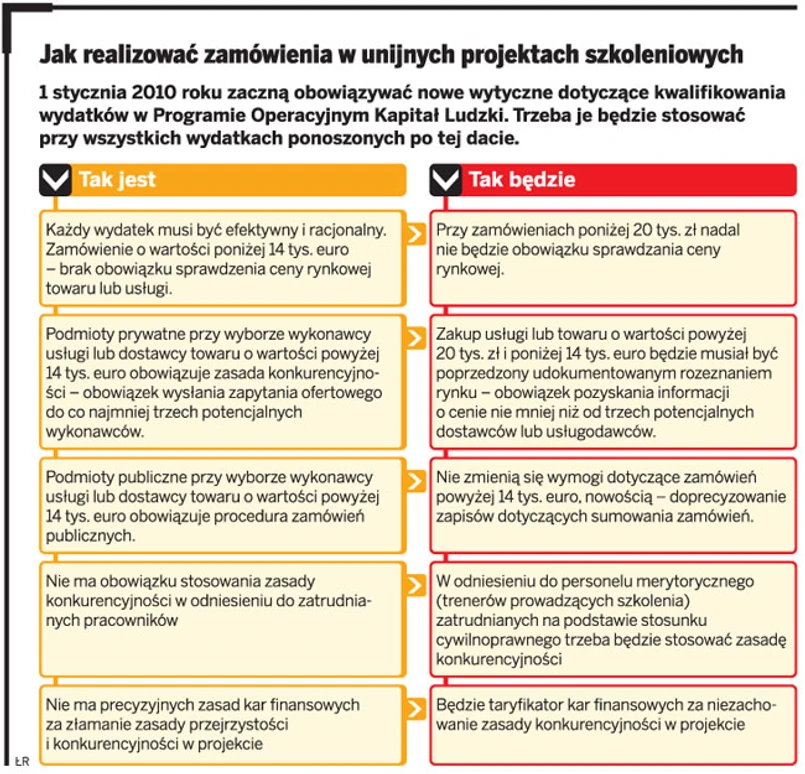 Jak realizować zamówienia w unijnych projektach szkoleniowych

1 stycznia 2010 roku zaczną obowiązywać nowe wytyczne dotyczące kwalifikowania wydatków w Programie Operacyjnym Kapitał Ludzki. Trzeba je będzie stosować przy wszystkich wydatkach ponoszonych po tej dacie.

Tak jest

Każdy wydatek musi być efektywny i racjonalny. Zamówienie o wartości poniżej 14 tys. euro – brak obowiązku sprawdzenia ceny rynkowej towaru lub usługi.

Podmioty prywatne przy wyborze wykonawcy usługi lub dostawcy towaru o wartości powyżej 14 tys. euro obowiązuje zasada konkurencyjności – obowiązek wysłania zapytania ofertowego do co najmniej trzech potencjalnych wykonawców.

Podmioty publiczne przy wyborze wykonawcy usługi lub dostawcy towaru o wartości powyżej 14 tys. euro obowiązuje procedura zamówień publicznych.

Nie ma obowiązku stosowania zasady konkurencyjności w odniesieniu do zatrudnianych pracowników

Nie ma precyzyjnych zasad kar finansowych za złamanie zasady przejrzystości i konkurencyjności w projekcie

Tak będzie

Przy zamówieniach poniżej 20 tys. zł nadal nie będzie obowiązku sprawdzania ceny rynkowej.

Zakup usługi lub towaru o wartości powyżej 20 tys. zł i poniżej 14 tys. euro będzie musiał być poprzedzony udokumentowanym rozeznaniem rynku – obowiązek pozyskania informacji o cenie nie mniej niż od trzech potencjalnych dostawców lub usługodawców.

Nie zmienią się wymogi dotyczące zamówień powyżej 14 tys. euro, nowością – doprecyzowanie zapisów dotyczących sumowania zamówień.

W odniesieniu do personelu merytorycznego (trenerów prowadzących szkolenia) zatrudnianych na podstawie stosunku cywilnoprawnego trzeba będzie stosować zasadę konkurencyjności

Będzie taryfikator kar finansowych za niezachowanie zasady konkurencyjności w projekcie

ŁR